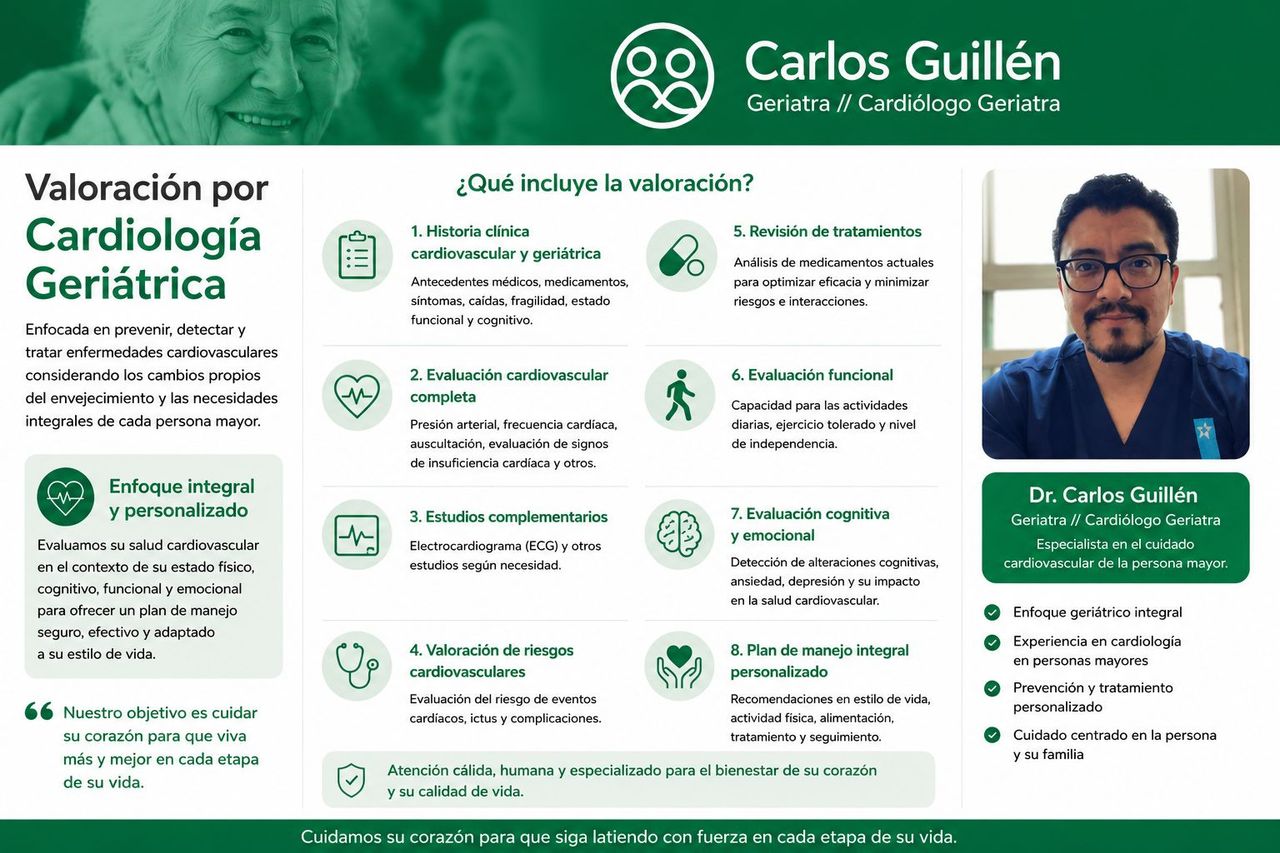 Carlos Guillén
Geriatra // Cardiólogo Geriatra

Valoración por
Cardiología Geriátrica

Enfocada en prevenir, detectar y tratar enfermedades cardiovasculares considerando los cambios propios del envejecimiento y las necesidades integrales de cada persona mayor.

Enfoque integral y personalizado

Evaluamos su salud cardiovascular en el contexto de su estado físico, cognitivo, funcional y emocional para ofrecer un plan de manejo seguro, efectivo y adaptado a su estilo de vida.

Nuestro objetivo es cuidar su corazón para que viva más y mejor en cada etapa de su vida.

¿Qué incluye la valoración?

1. Historia clínica cardiovascular y geriátrica
Antecedentes médicos, medicamentos, síntomas, caídas, fragilidad, estado funcional y cognitivo.

2. Evaluación cardiovascular completa
Presión arterial, frecuencia cardíaca, auscultación, evaluación de signos de insuficiencia cardíaca y otros.

3. Estudios complementarios
Electrocardiograma (ECG) y otros estudios según necesidad.

4. Valoración de riesgos cardiovasculares
Evaluación del riesgo de eventos cardíacos, ictus y complicaciones.

5. Revisión de tratamientos
Análisis de medicamentos actuales para optimizar eficacia y minimizar riesgos e interacciones.

6. Evaluación funcional
Capacidad para las actividades diarias, ejercicio tolerado y nivel de independencia.

7. Evaluación cognitiva y emocional
Detección de alteraciones cognitivas, ansiedad, depresión y su impacto en la salud cardiovascular.

8. Plan de manejo integral personalizado
Recomendaciones en estilo de vida, actividad física, alimentación, tratamiento y seguimiento.

Atención cálida, humana y especializado para el bienestar de su corazón y su calidad de vida.

Dr. Carlos Guillén
Geriatra // Cardiólogo Geriatra
Especialista en el cuidado cardiovascular de la persona mayor.

Enfoque geriátrico integral
Experiencia en cardiología en personas mayores
Prevención y tratamiento personalizado
Cuidado centrado en la persona y su familia

Cuidamos su corazón para que siga latiendo con fuerza en cada etapa de su vida.